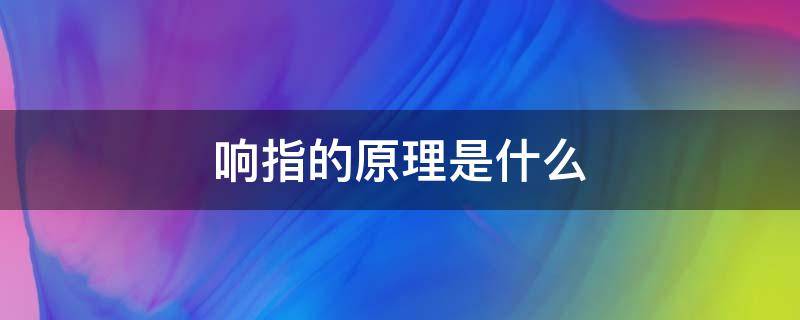 响指的原理是什么